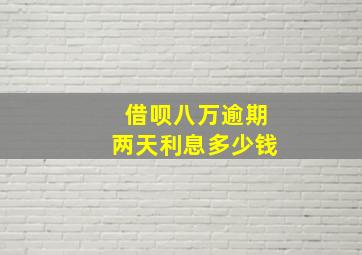 借呗八万逾期
两天利息多少钱